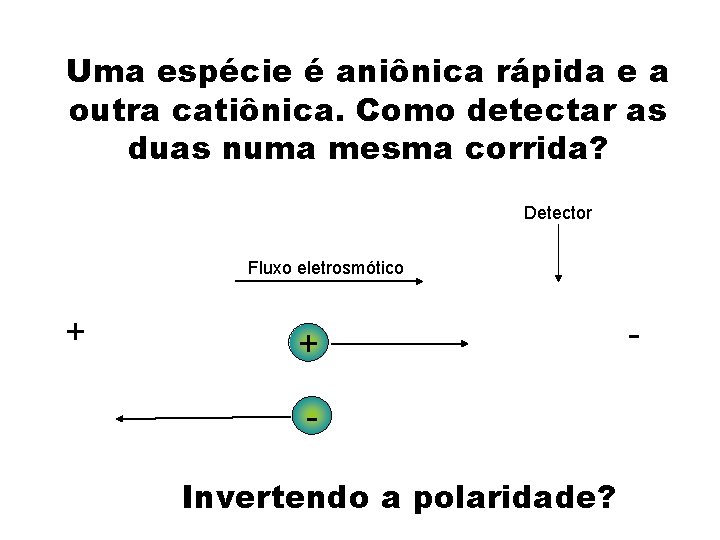 Uma espécie é aniônica rápida e a outra catiônica. Como detectar as duas numa mesma corrida?

Detector

Fluxo eletrosmótico

+

+

-

-

Invertendo a polaridade?